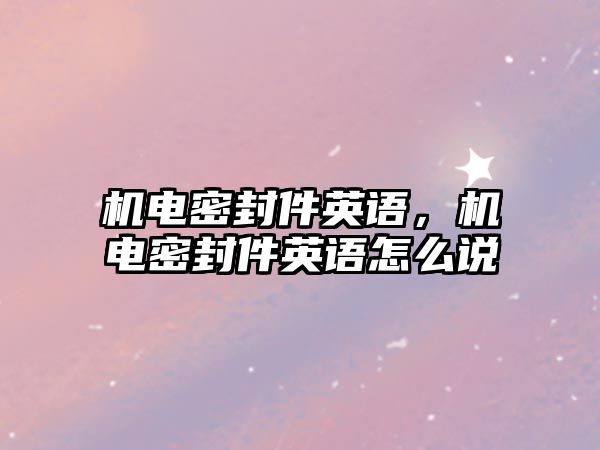 机电密封件英语，机电密封件英语怎么说